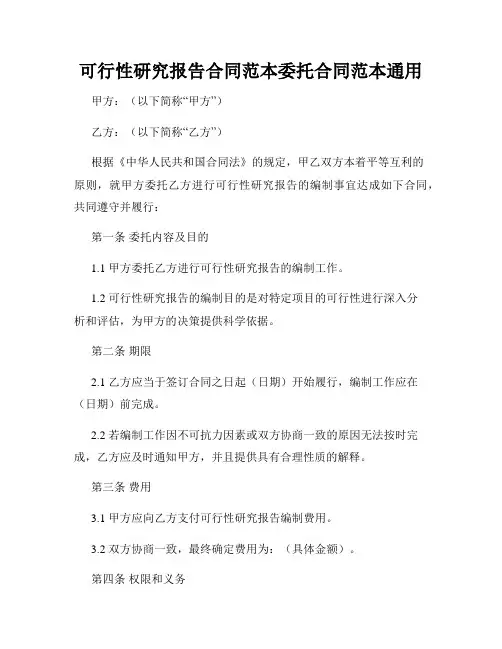 可行性研究报告合同范本委托合同范本通用

甲方：（以下简称“甲方”）

乙方：（以下简称“乙方”）

根据《中华人民共和国合同法》的规定，甲乙双方本着平等互利的原则，就甲方委托乙方进行可行性研究报告的编制事宜达成如下合同，共同遵守并履行：

第一条 委托内容及目的

1.1 甲方委托乙方进行可行性研究报告的编制工作。

1.2 可行性研究报告的编制目的是对特定项目的可行性进行深入分析和评估，为甲方的决策提供科学依据。

第二条 期限

2.1 乙方应当于签订合同之日起（日期）开始履行，编制工作应在（日期）前完成。

2.2 若编制工作因不可抗力因素或双方协商一致的原因无法按时完成，乙方应及时通知甲方，并且提供具有合理性质的解释。

第三条 费用

3.1 甲方应向乙方支付可行性研究报告编制费用。

3.2 双方协商一致，最终确定费用为：（具体金额）。

第四条 权限和义务